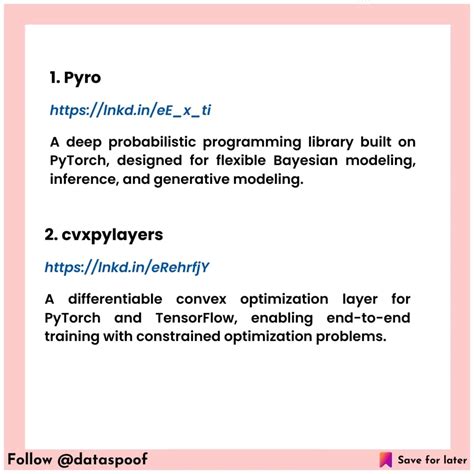 1. Pyro

https://lnkd.in/eE_x_ti

A deep probabilistic programming library built on PyTorch, designed for flexible Bayesian modeling, inference, and generative modeling.

2. cvxpylayers

https://lnkd.in/eRehrfjY

A differentiable convex optimization layer for PyTorch and TensorFlow, enabling end-to-end training with constrained optimization problems.

Follow @dataspoof

Save for later